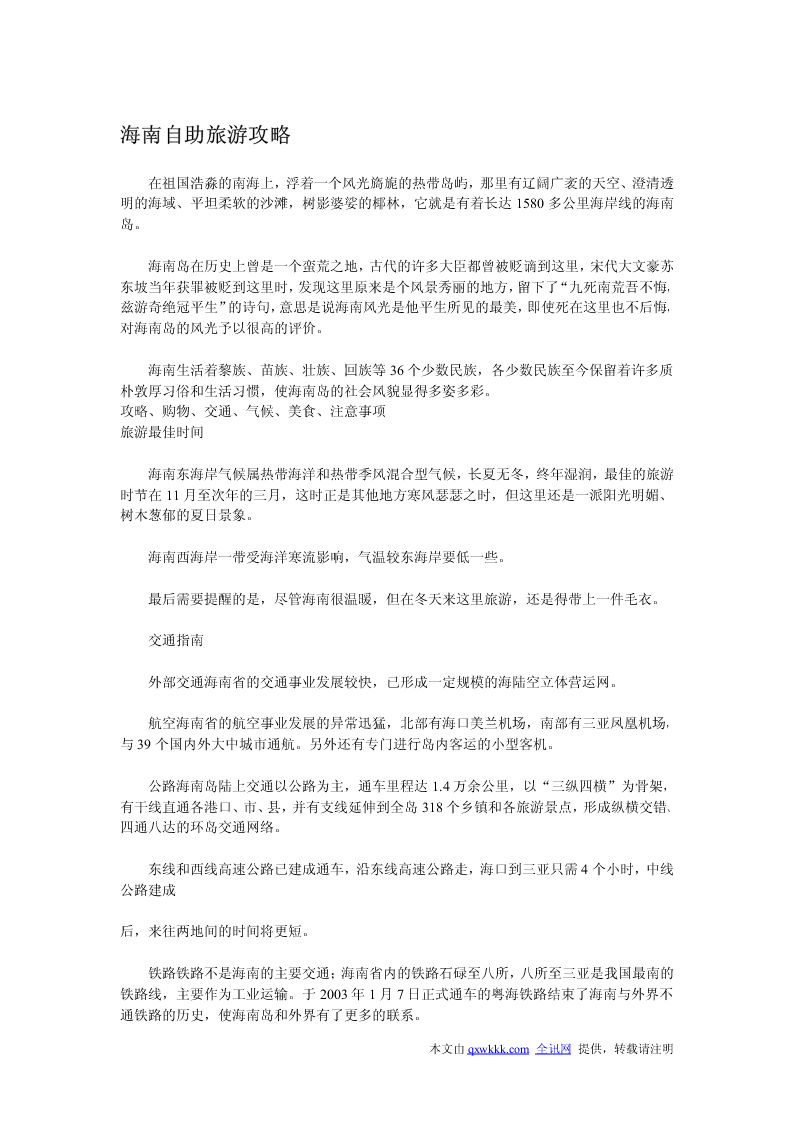 海南自助旅游攻略

在祖国浩淼的南海上，浮着一个风光旖旎的热带岛屿，那里有辽阔广袤的天空、澄清透明的海域、平坦柔软的沙滩，树影婆娑的椰林，它就是有着长达 1580 多公里海岸线的海南岛。

海南岛在历史上曾是一个蛮荒之地，古代的许多大臣都曾被贬谪到这里，宋代大文豪苏东坡当年获罪被贬到这里时，发现这里原来是个风景秀丽的地方，留下了“九死南荒吾不悔,兹游奇绝冠平生”的诗句，意思是说海南风光是他平生所见的最美，即使死在这里也不后悔,对海南岛的风光予以很高的评价。

海南生活着黎族、苗族、壮族、回族等 36 个少数民族，各少数民族至今保留着许多质朴敦厚习俗和生活习惯，使海南岛的社会风貌显得多姿多彩。
攻略、购物、交通、气候、美食、注意事项
旅游最佳时间

海南东海岸气候属热带海洋和热带季风混合型气候，长夏无冬，终年湿润，最佳的旅游时节在 11 月至次年的三月，这时正是其他地方寒风瑟瑟之时，但这里还是一派阳光明媚、树木葱郁的夏日景象。

海南西海岸一带受海洋寒流影响，气温较东海岸要低一些。

最后需要提醒的是，尽管海南很温暖，但在冬天来这里旅游，还是得带上一件毛衣。

交通指南

外部交通海南省的交通事业发展较快，已形成一定规模的海陆空立体营运网。

航空海南省的航空事业发展的异常迅猛，北部有海口美兰机场，南部有三亚凤凰机场，与 39 个国内外大中城市通航。另外还有专门进行岛内客运的小型客机。

公路海南岛陆上交通以公路为主，通车里程达 1.4 万余公里，以“三纵四横”为骨架，有干线直通各港口、市、县，并有支线延伸到全岛 318 个乡镇和各旅游景点，形成纵横交错、四通八达的环岛交通网络。

东线和西线高速公路已建成通车，沿东线高速公路走，海口到三亚只需 4 个小时，中线公路建成

后，来往两地间的时间将更短。

铁路铁路不是海南的主要交通；海南省内的铁路石碌至八所，八所至三亚是我国最南的铁路线，主要作为工业运输。于 2003 年 1 月 7 日正式通车的粤海铁路结束了海南与外界不通铁路的历史，使海南岛和外界有了更多的联系。

本文由 qxwkkk.com 全讯网 提供，转载请注明